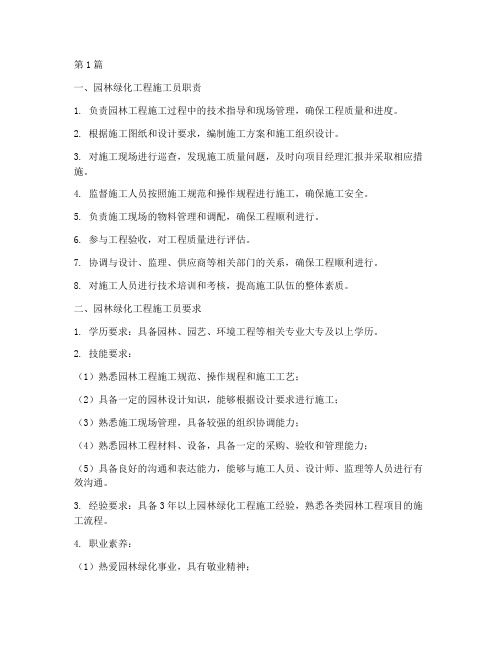 第1篇

一、园林绿化工程施工员职责

1. 负责园林工程施工过程中的技术指导和现场管理，确保工程质量和进度。

2. 根据施工图纸和设计要求，编制施工方案和施工组织设计。

3. 对施工现场进行巡查，发现施工质量问题，及时向项目经理汇报并采取相应措施。

4. 监督施工人员按照施工规范和操作规程进行施工，确保施工安全。

5. 负责施工现场的物料管理和调配，确保工程顺利进行。

6. 参与工程验收，对工程质量进行评估。

7. 协调与设计、监理、供应商等相关部门的关系，确保工程顺利进行。

8. 对施工人员进行技术培训和考核，提高施工队伍的整体素质。

二、园林绿化工程施工员要求

1. 学历要求：具备园林、园艺、环境工程等相关专业大专及以上学历。

2. 技能要求：

（1）熟悉园林工程施工规范、操作规程和施工工艺；

（2）具备一定的园林设计知识，能够根据设计要求进行施工；

（3）熟悉施工现场管理，具备较强的组织协调能力；

（4）熟悉园林工程材料、设备，具备一定的采购、验收和管理能力；

（5）具备良好的沟通和表达能力，能够与施工人员、设计师、监理等人员进行有效沟通。

3. 经验要求：具备3年以上园林绿化工程施工经验，熟悉各类园林工程项目的施工流程。

4. 职业素养：

（1）热爱园林绿化事业，具有敬业精神；